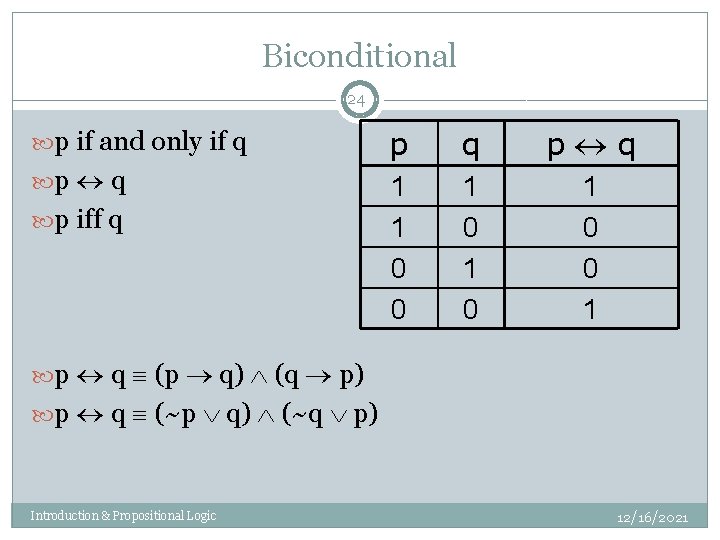 Biconditional

24

p if and only if q

$p \leftrightarrow q$

p iff q

| p | q | $p \leftrightarrow q$ |
|---|---|---|
| 1 | 1 | 1 |
| 1 | 0 | 0 |
| 0 | 1 | 0 |
| 0 | 0 | 1 |

$p \leftrightarrow q \equiv (p \rightarrow q) \wedge (q \rightarrow p)$

$p \leftrightarrow q \equiv (\sim p \vee q) \wedge (\sim q \vee p)$

Introduction & Propositional Logic

12/16/2021